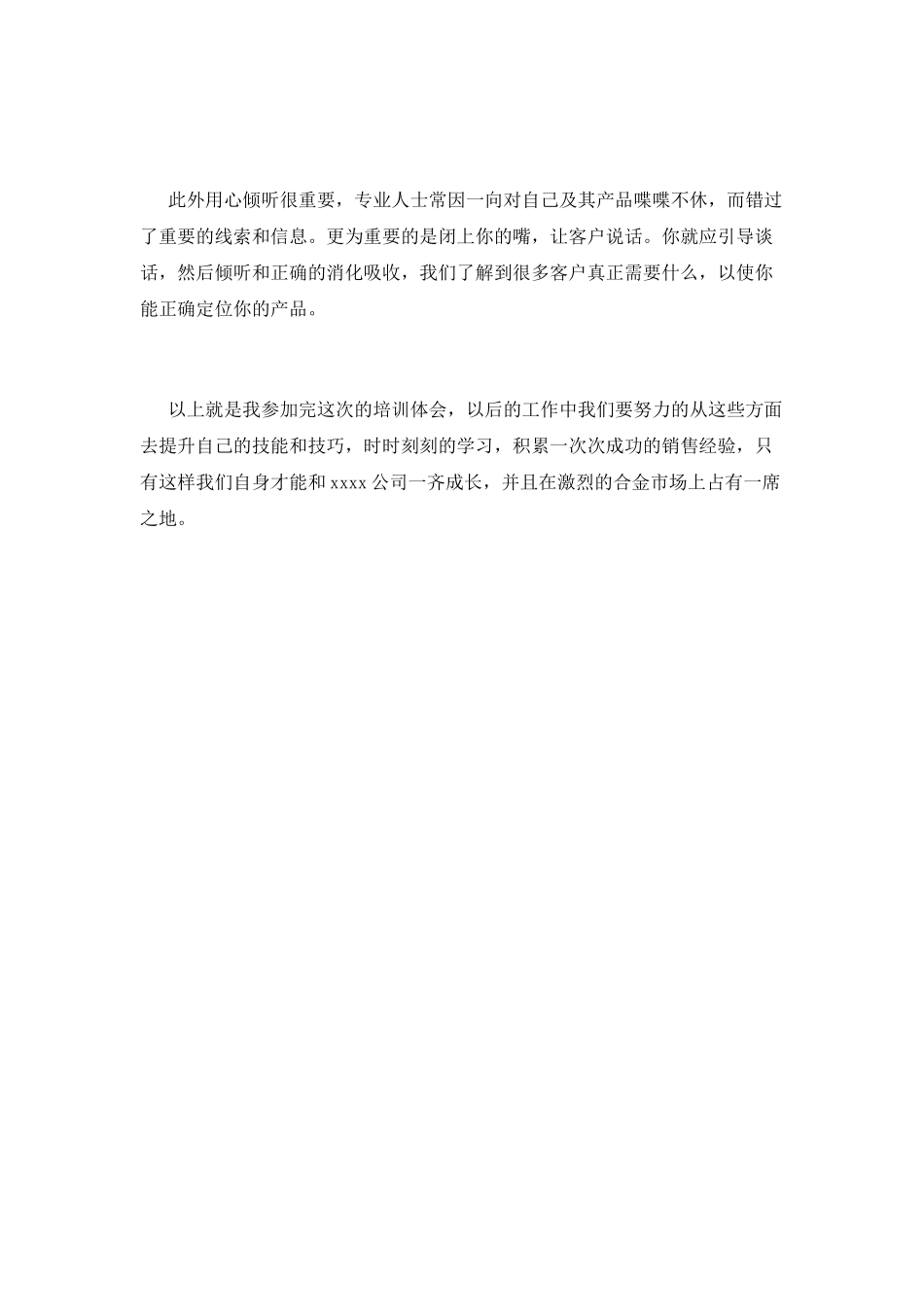 此外用心倾听很重要，专业人士常因一向对自己及其产品喋喋不休，而错过了重要的线索和信息。更为重要的是闭上你的嘴，让客户说话。你就应引导谈话，然后倾听和正确的消化吸收，我们了解到很多客户真正需要什么，以使你能正确定位你的产品。

以上就是我参加完这次的培训体会，以后的工作中我们要努力的从这些方面去提升自己的技能和技巧，时时刻刻的学习，积累一次次成功的销售经验，只有这样我们自身才能和 xxxx 公司一齐成长，并且在激烈的合金市场上占有一席之地。